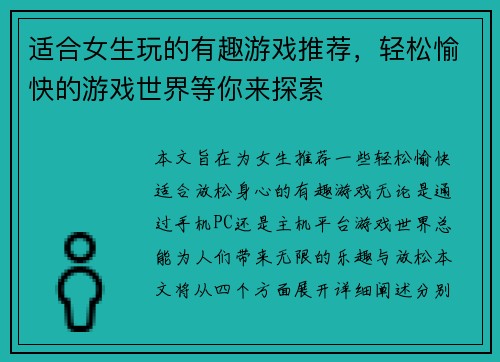 适合女生玩的有趣游戏推荐，轻松愉快的游戏世界等你来探索

本文旨在为女生推荐一些轻松愉快适合放松身心的有趣游戏无论是通过手机PC还是主机平台游戏世界总能为人们带来无限的乐趣与放松本文将从四个方面展开详细阐述分别